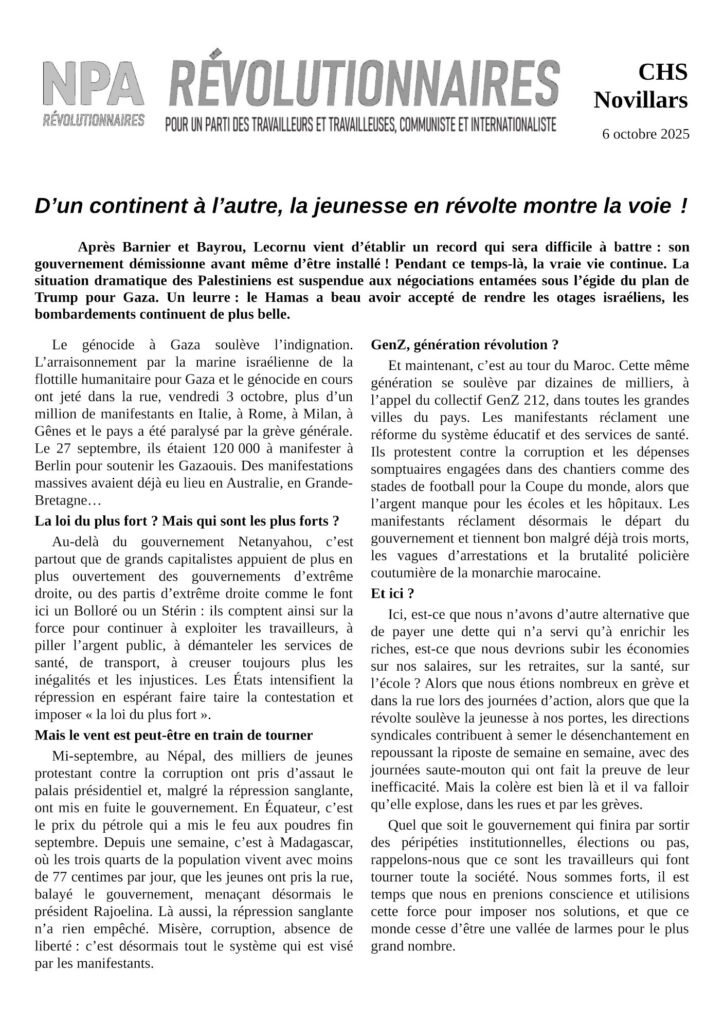 NPA RÉVOLUTIONNAIRES

RÉVOLUTIONNAIRES

POUR UN PARTI DES TRAVAILLEURS ET TRAVAILLEUSES, COMMUNISTE ET INTERNATIONALISTE

CHS Novillars

6 octobre 2025

D'un continent à l'autre, la jeunesse en révolte montre la voie !

Après Barnier et Bayrou, Lecornu vient d'établir un record qui sera difficile à battre : son gouvernement démissionne avant même d'être installé ! Pendant ce temps-là, la vraie vie continue. La situation dramatique des Palestiniens est suspendue aux négociations entamées sous l'égide du plan de Trump pour Gaza. Un leurre : le Hamas a beau avoir accepté de rendre les otages israéliens, les bombardements continuent de plus belle.

Le génocide à Gaza soulève l'indignation. L'arraisonnement par la marine israélienne de la flottille humanitaire pour Gaza et le génocide en cours ont jeté dans la rue, vendredi 3 octobre, plus d'un million de manifestants en Italie, à Rome, à Milan, à Gênes et le pays a été paralysé par la grève générale. Le 27 septembre, ils étaient 120 000 à manifester à Berlin pour soutenir les Gazaouis. Des manifestations massives avaient déjà eu lieu en Australie, en Grande-Bretagne…

La loi du plus fort ? Mais qui sont les plus forts ?

Au-delà du gouvernement Netanyahou, c'est partout que de grands capitalistes appuient de plus en plus ouvertement des gouvernements d'extrême droite, ou des partis d'extrême droite comme le font ici un Bolloré ou un Stérin : ils comptent ainsi sur la force pour continuer à exploiter les travailleurs, à piller l'argent public, à démanteler les services de santé, de transport, à creuser toujours plus les inégalités et les injustices. Les États intensifient la répression en espérant faire taire la contestation et imposer « la loi du plus fort ».

Mais le vent est peut-être en train de tourner

Mi-septembre, au Népal, des milliers de jeunes protestant contre la corruption ont pris d'assaut le palais présidentiel et, malgré la répression sanglante, ont mis en fuite le gouvernement. En Équateur, c'est le prix du pétrole qui a mis le feu aux poudres fin septembre. Depuis une semaine, c'est à Madagascar, où les trois quarts de la population vivent avec moins de 77 centimes par jour, que les jeunes ont pris la rue, balayé le gouvernement, menaçant désormais le président Rajoelina. Là aussi, la répression sanglante n'a rien empêché. Misère, corruption, absence de liberté : c'est désormais tout le système qui est visé par les manifestants.

GenZ, génération révolution ?

Et maintenant, c'est au tour du Maroc. Cette même génération se soulève par dizaines de milliers, à l'appel du collectif GenZ 212, dans toutes les grandes villes du pays. Les manifestants réclament une réforme du système éducatif et des services de santé. Ils protestent contre la corruption et les dépenses somptuaires engagées dans des chantiers comme des stades de football pour la Coupe du monde, alors que l'argent manque pour les écoles et les hôpitaux. Les manifestants réclament désormais le départ du gouvernement et tiennent bon malgré déjà trois morts, les vagues d'arrestations et la brutalité policière coutumière de la monarchie marocaine.

Et ici ?

Ici, est-ce que nous n'avons d'autre alternative que de payer une dette qui n'a servi qu'à enrichir les riches, est-ce que nous devrions subir les économies sur nos salaires, sur les retraites, sur la santé, sur l'école ? Alors que nous étions nombreux en grève et dans la rue lors des journées d'action, alors que que la révolte soulève la jeunesse à nos portes, les directions syndicales contribuent à semer le désenchantement en repoussant la riposte de semaine en semaine, avec des journées saute-mouton qui ont fait la preuve de leur inefficacité. Mais la colère est bien là et il va falloir qu'elle explose, dans les rues et par les grèves.

Quel que soit le gouvernement qui finira par sortir des péripéties institutionnelles, élections ou pas, rappelons-nous que ce sont les travailleurs qui font tourner toute la société. Nous sommes forts, il est temps que nous en prenions conscience et utilisions cette force pour imposer nos solutions, et que ce monde cesse d'être une vallée de larmes pour le plus grand nombre.